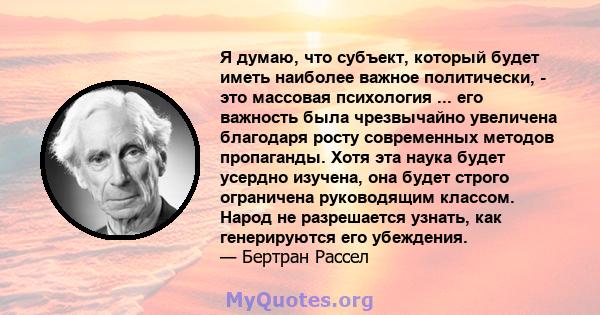 Я думаю, что субъект, который будет иметь наиболее важное политически, - это массовая психология ... его важность была чрезвычайно увеличена благодаря росту современных методов пропаганды. Хотя эта наука будет усердно изучена, она будет строго ограничена руководящим классом. Народ не разрешается узнать, как генерируются его убеждения.
— Бертран Рассел

MyQuotes.org